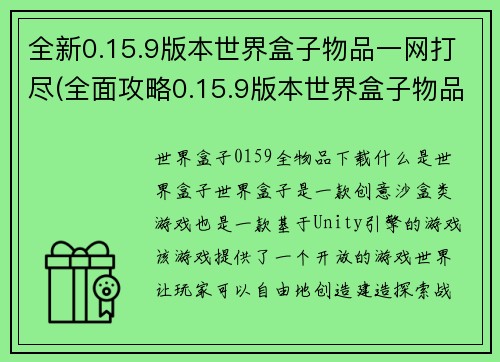 全新0.15.9版本世界盒子物品一网打尽(全面攻略0.15.9版本世界盒子物品

世界盒子0159全物品下载什么是世界盒子世界盒子是一款创意沙盒类游戏也是一款基于Unity引擎的游戏该游戏提供了一个开放的游戏世界让玩家可以自由地创造建造探索战